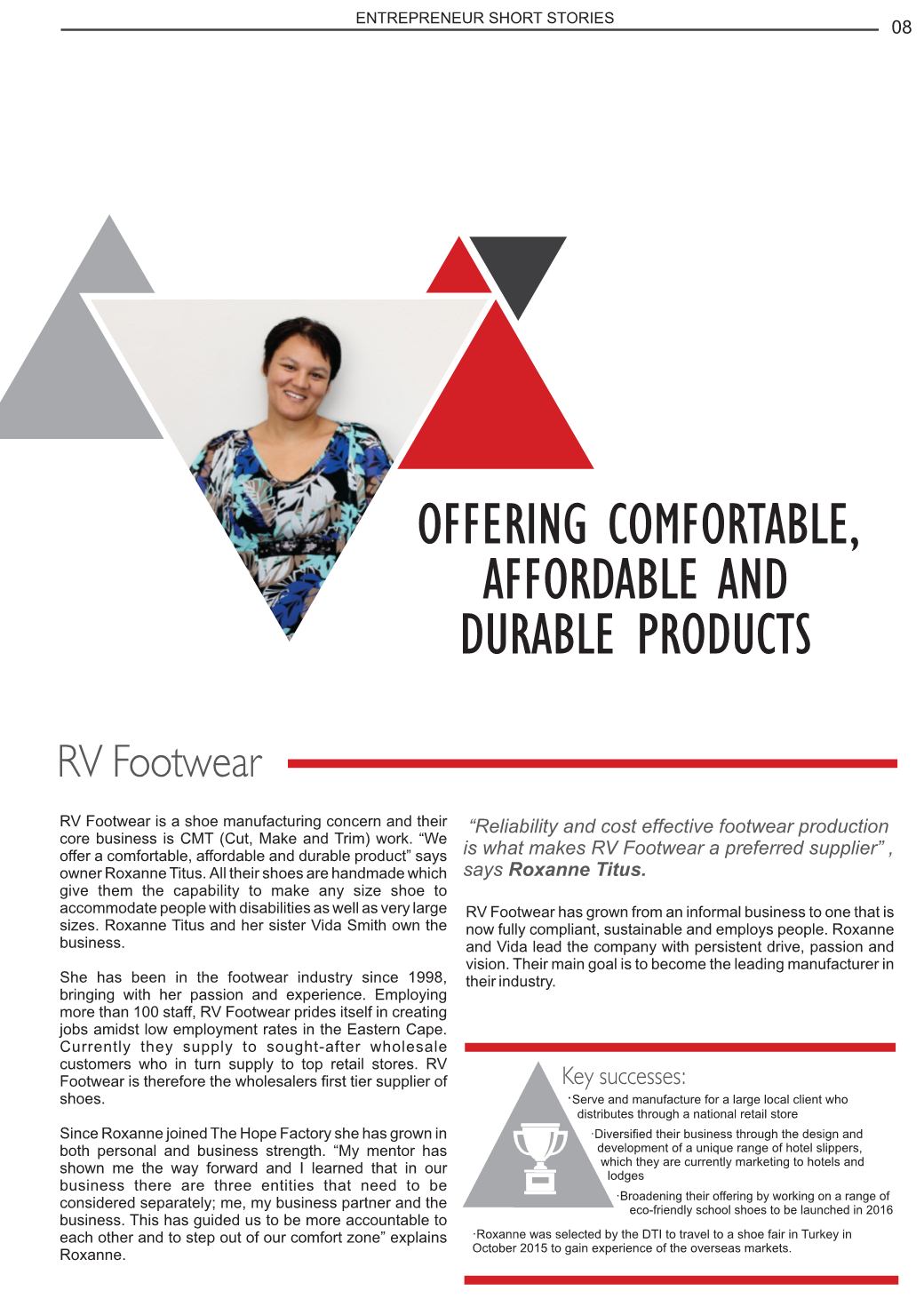 ENTREPRENEUR SHORT STORIES

08

OFFERING COMFORTABLE, AFFORDABLE AND DURABLE PRODUCTS

RV Footwear

RV Footwear is a shoe manufacturing concern and their core business is CMT (Cut, Make and Trim) work. “We offer a comfortable, affordable and durable product” says owner Roxanne Titus. All their shoes are handmade which give them the capability to make any size shoe to accommodate people with disabilities as well as very large sizes. Roxanne Titus and her sister Vida Smith own the business.

She has been in the footwear industry since 1998, bringing with her passion and experience. Employing more than 100 staff, RV Footwear prides itself in creating jobs amidst low employment rates in the Eastern Cape. Currently they supply to sought-after wholesale customers who in turn supply to top retail stores. RV Footwear is therefore the wholesalers first tier supplier of shoes.

Since Roxanne joined The Hope Factory she has grown in both personal and business strength. “My mentor has shown me the way forward and I learned that in our business there are three entities that need to be considered separately; me, my business partner and the business. This has guided us to be more accountable to each other and to step out of our comfort zone” explains Roxanne.

“Reliability and cost effective footwear production is what makes RV Footwear a preferred supplier” , says Roxanne Titus.

RV Footwear has grown from an informal business to one that is now fully compliant, sustainable and employs people. Roxanne and Vida lead the company with persistent drive, passion and vision. Their main goal is to become the leading manufacturer in their industry.

Key successes:

·Serve and manufacture for a large local client who distributes through a national retail store

·Diversified their business through the design and development of a unique range of hotel slippers, which they are currently marketing to hotels and lodges

·Broadening their offering by working on a range of eco-friendly school shoes to be launched in 2016

·Roxanne was selected by the DTI to travel to a shoe fair in Turkey in October 2015 to gain experience of the overseas markets.